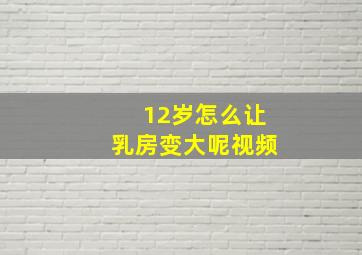 12岁怎么让
乳房变大呢视频